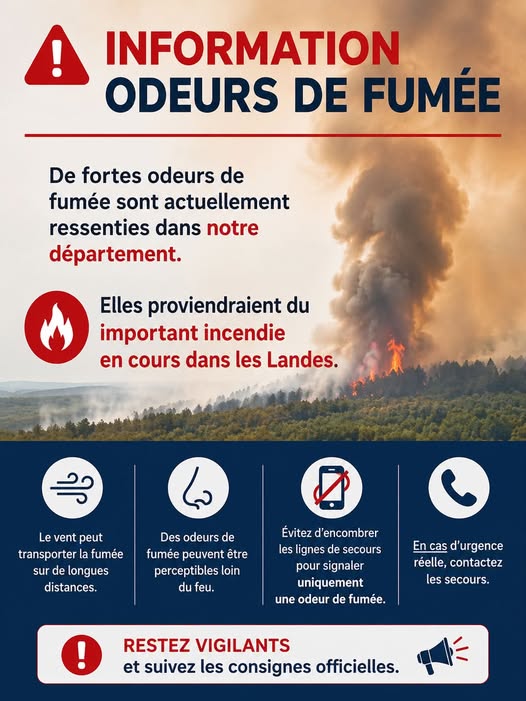 INFORMATION
ODEURS DE FUMÉE

De fortes odeurs de fumée sont actuellement ressenties dans notre département.

Elles proviendraient du important incendie en cours dans les Landes.

Le vent peut transporter la fumée sur de longues distances.

Des odeurs de fumée peuvent être perceptibles loin du feu.

Évitez d'encombrer les lignes de secours pour signaler uniquement une odeur de fumée.

En cas d'urgence réelle, contactez les secours.

RESTEZ VIGILANTS
et suivez les consignes officielles.